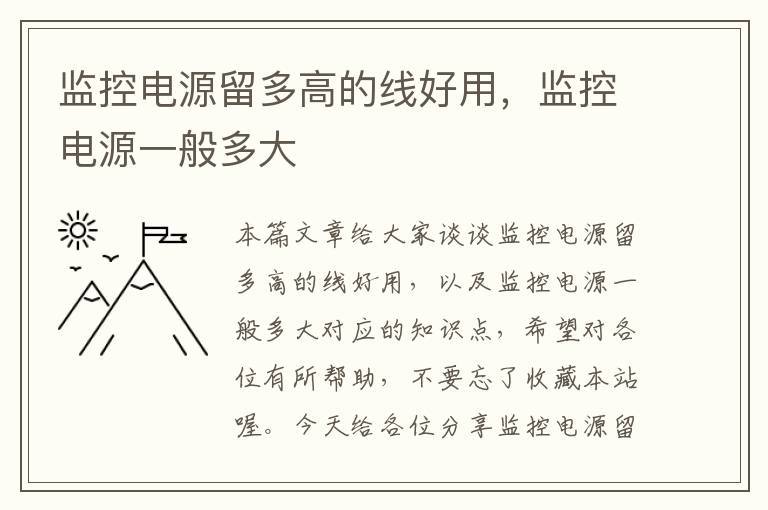 监控电源留多高的线好用，监控电源一般多大

本篇文章给大家谈谈监控电源留多高的线好用，以及监控电源一般多大对应的知识点，希望对各位有所帮助，不要忘了收藏本站喔。今天给各位分享监控电源留